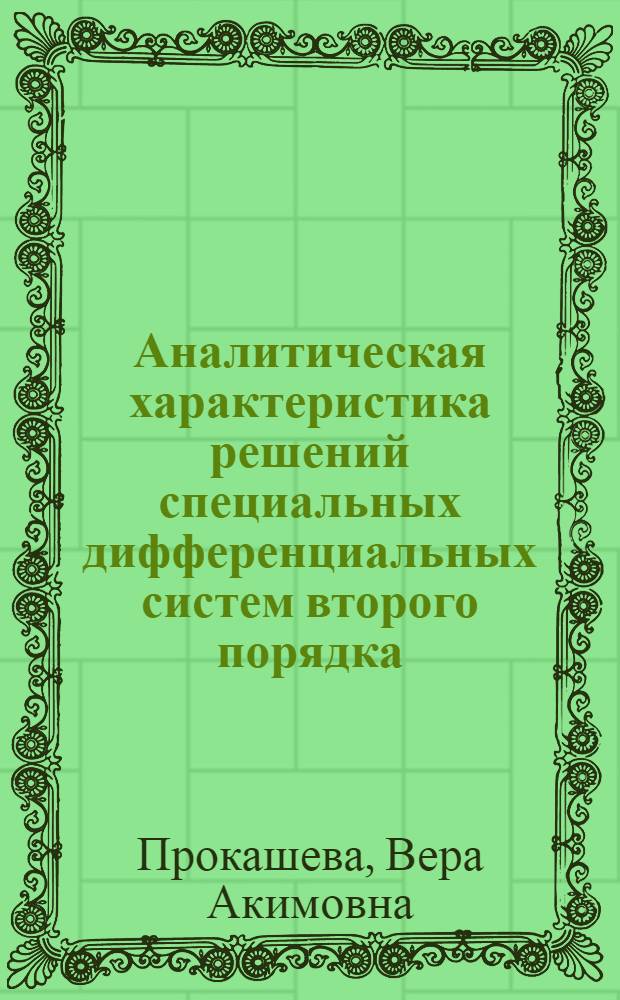 Аналитическая характеристика решений специальных дифференциальных систем второго порядка

Прокашева, Вера Акимовна